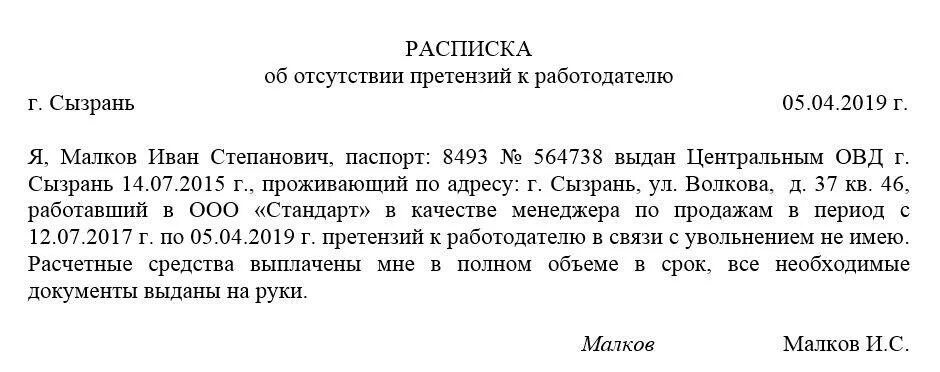 РАСПИСКА
об отсутствии претензий к работодателю

г. Сызрань 05.04.2019 г.

Я, Малков Иван Степанович, паспорт: 8493 № 564738 выдан Центральным ОВД г. Сызрань 14.07.2015 г., проживающий по адресу: г. Сызрань, ул. Волкова, д. 37 кв. 46, работавший в ООО «Стандарт» в качестве менеджера по продажам в период с 12.07.2017 г. по 05.04.2019 г. претензий к работодателю в связи с увольнением не имею. Расчетные средства выплачены мне в полном объеме в срок, все необходимые документы выданы на руки.

Малков Малков И.С.